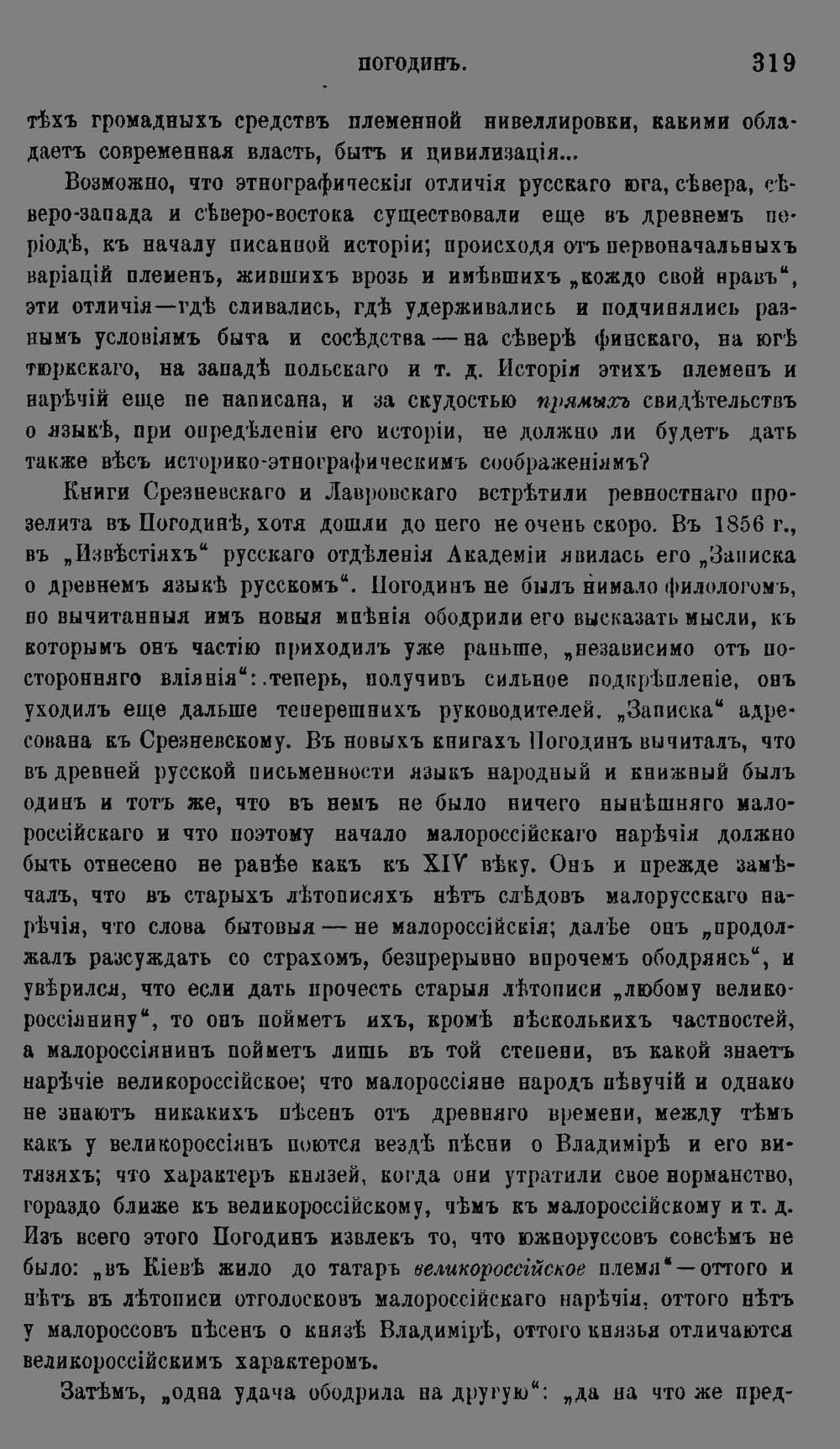 ПОГОДИНЪ. 319

тѣхъ громадныхъ средствъ племенной нивеллировки, какими обладаетъ современная власть, бытъ и цивилизація...

Возможно, что этнографическія отличія русскаго юга, сѣвера, сѣверо-запада и сѣверо-востока существовали еще въ древнемъ періодѣ, къ началу писанной исторіи; происходя отъ первоначальныхъ варіацій племенъ, жившихъ врозь и имѣвшихъ „кождо свой нравъ“, эти отличія—гдѣ сливались, гдѣ удерживались и подчинялись разнымъ условіямъ быта и сосѣдства — на сѣверѣ финскаго, на югѣ тюркскаго, на западѣ польскаго и т. д. Исторія этихъ племенъ и нарѣчій еще не написана, и за скудостью прямыхъ свидѣтельствъ о языкѣ, при опредѣленіи его исторіи, не должно ли будетъ дать также вѣсъ историко-этнографическимъ соображеніямъ?

Книги Срезневскаго и Лавровскаго встрѣтили ревностнаго прозелита въ Погодинѣ, хотя дошли до него не очень скоро. Въ 1856 г., въ „Извѣстіяхъ“ русскаго отдѣленія Академіи явилась его „Записка о древнемъ языкѣ русскомъ“. Погодинъ не былъ нимало филологомъ, но вычитанныя имъ новыя мнѣнія ободрили его высказать мысли, къ которымъ онъ частію приходилъ уже раньше, „независимо отъ посторонняго вліянія“: теперь, получивъ сильное подкрѣпленіе, онъ уходилъ еще дальше теперешнихъ руководителей. „Записка“ адресована къ Срезневскому. Въ новыхъ книгахъ Погодинъ вычиталъ, что въ древней русской письменности языкъ народный и книжный былъ одинъ и тотъ же, что въ немъ не было ничего нынѣшняго малороссійскаго и что поэтому начало малороссійскаго нарѣчія должно быть отнесено не ранѣе какъ къ XIV вѣку. Онъ и прежде замѣчалъ, что въ старыхъ лѣтописяхъ нѣтъ слѣдовъ малорусскаго нарѣчія, что слова бытовыя — не малороссійскія; далѣе онъ „продолжалъ разсуждать со страхомъ, безпрерывно впрочемъ ободряясь“, и увѣрился, что если дать прочесть старыя лѣтописи „любому великороссіянину“, то онъ пойметъ ихъ, кромѣ нѣсколькихъ частностей, а малороссіянинъ пойметъ лишь въ той степени, въ какой знаетъ нарѣчіе великороссійское; что малороссіяне народъ пѣвучій и однако не знаютъ никакихъ пѣсенъ отъ древняго времени, между тѣмъ какъ у великороссіянъ поются вездѣ пѣсни о Владимірѣ и его витязяхъ; что характеръ князей, когда они утратили свое норманство, гораздо ближе къ великороссійскому, чѣмъ къ малороссійскому и т. д. Изъ всего этого Погодинъ извлекъ то, что южноруссовъ совсѣмъ не было: „въ Кіевѣ жило до татаръ великороссійское племя“—оттого и нѣтъ въ лѣтописи отголосковъ малороссійскаго нарѣчія, оттого нѣтъ у малороссовъ пѣсенъ о князѣ Владимірѣ, оттого князья отличаются великороссійскимъ характеромъ.

Затѣмъ, „одна удача ободрила на другую“: „да на что же пред-